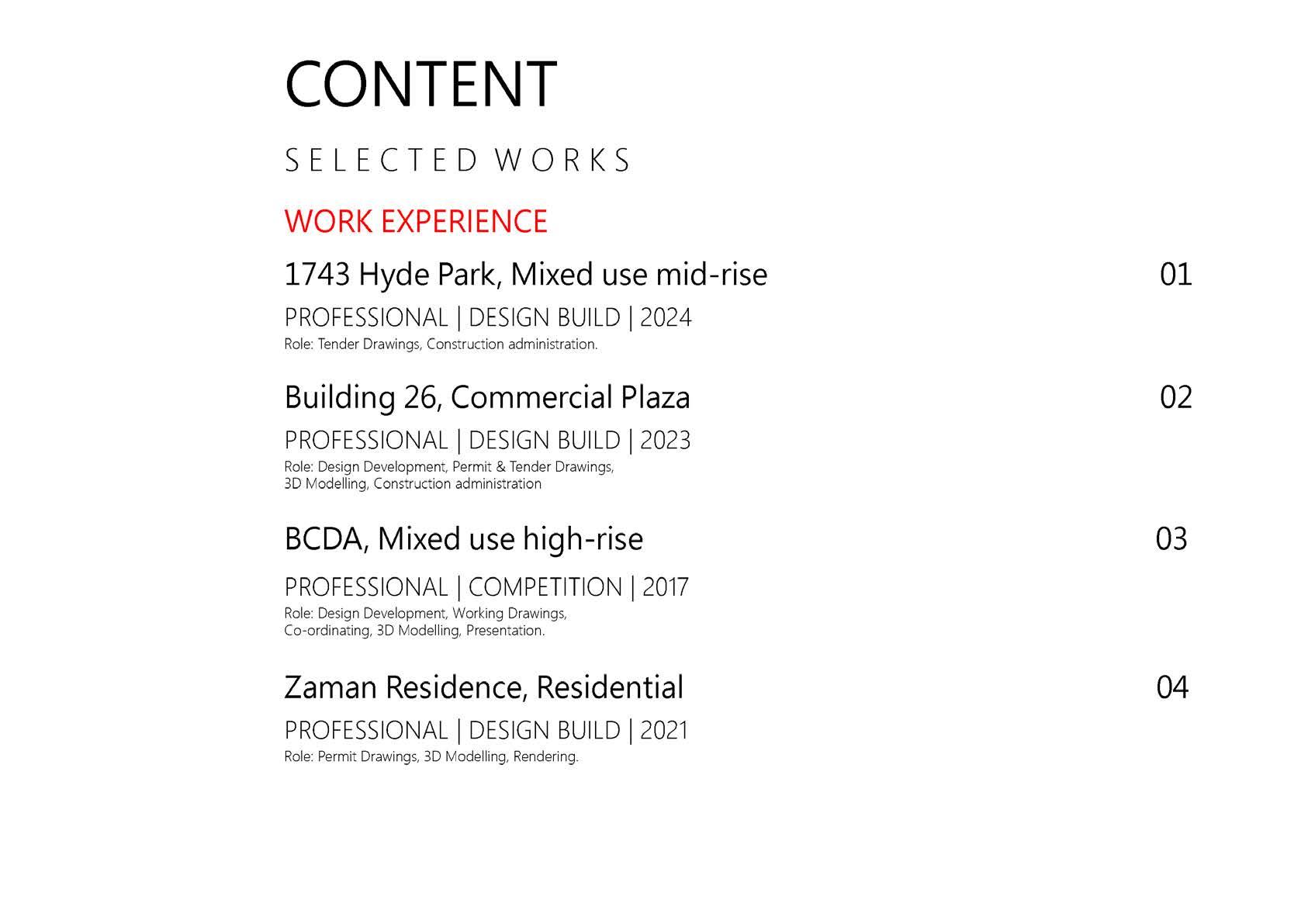 CONTENT

SELECTED WORKS

WORK EXPERIENCE

1743 Hyde Park, Mixed use mid-rise 01

PROFESSIONAL | DESIGN BUILD | 2024
Role: Tender Drawings, Construction administration.

Building 26, Commercial Plaza 02

PROFESSIONAL | DESIGN BUILD | 2023
Role: Design Development, Permit & Tender Drawings, 3D Modelling, Construction administration

BCDA, Mixed use high-rise 03

PROFESSIONAL | COMPETITION | 2017
Role: Design Development, Working Drawings, Co-ordinating, 3D Modelling, Presentation.

Zaman Residence, Residential 04

PROFESSIONAL | DESIGN BUILD | 2021
Role: Permit Drawings, 3D Modelling, Rendering.